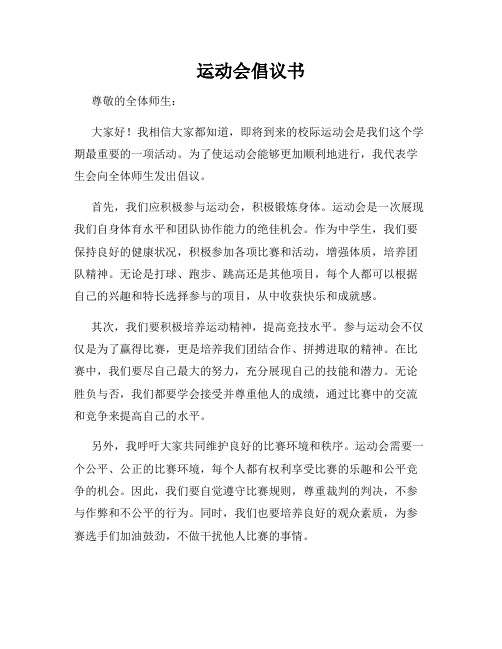 运动会倡议书

尊敬的全体师生：

大家好！我相信大家都知道，即将到来的校际运动会是我们这个学期最重要的一项活动。为了使运动会能够更加顺利地进行，我代表学生会向全体师生发出倡议。

首先，我们应积极参与运动会，积极锻炼身体。运动会是一次展现我们自身体育水平和团队协作能力的绝佳机会。作为中学生，我们要保持良好的健康状况，积极参加各项比赛和活动，增强体质，培养团队精神。无论是打球、跑步、跳高还是其他项目，每个人都可以根据自己的兴趣和特长选择参与的项目，从中收获快乐和成就感。

其次，我们要积极培养运动精神，提高竞技水平。参与运动会不仅仅是为了赢得比赛，更是培养我们团结合作、拼搏进取的精神。在比赛中，我们要尽自己最大的努力，充分展现自己的技能和潜力。无论胜负与否，我们都要学会接受并尊重他人的成绩，通过比赛中的交流和竞争来提高自己的水平。

另外，我呼吁大家共同维护良好的比赛环境和秩序。运动会需要一个公平、公正的比赛环境，每个人都有权利享受比赛的乐趣和公平竞争的机会。因此，我们要自觉遵守比赛规则，尊重裁判的判决，不参与作弊和不公平的行为。同时，我们也要培养良好的观众素质，为参赛选手们加油鼓劲，不做干扰他人比赛的事情。